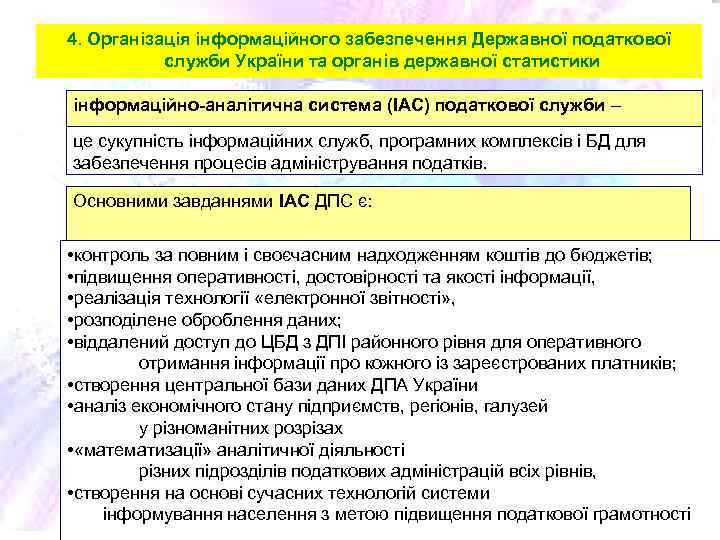 4. Організація інформаційного забезпечення Державної податкової служби України та органів державної статистики

інформаційно-аналітична система (ІАС) податкової служби –

це сукупність інформаційних служб, програмних комплексів і БД для забезпечення процесів адміністрування податків.

Основними завданнями ІАС ДПС є:

•контроль за повним і своєчасним надходженням коштів до бюджетів;
•підвищення оперативності, достовірності та якості інформації,
•реалізація технології «електронної звітності»,
•розподілене оброблення даних;
•віддалений доступ до ЦБД з ДПІ районного рівня для оперативного отримання інформації про кожного із зареєстрованих платників;
•створення центральної бази даних ДПА України
•аналіз економічного стану підприємств, регіонів, галузей у різноманітних розрізах
•«математизації» аналітичної діяльності різних підрозділів податкових адміністрацій всіх рівнів,
•створення на основі сучасних технологій системи інформування населення з метою підвищення податкової грамотності